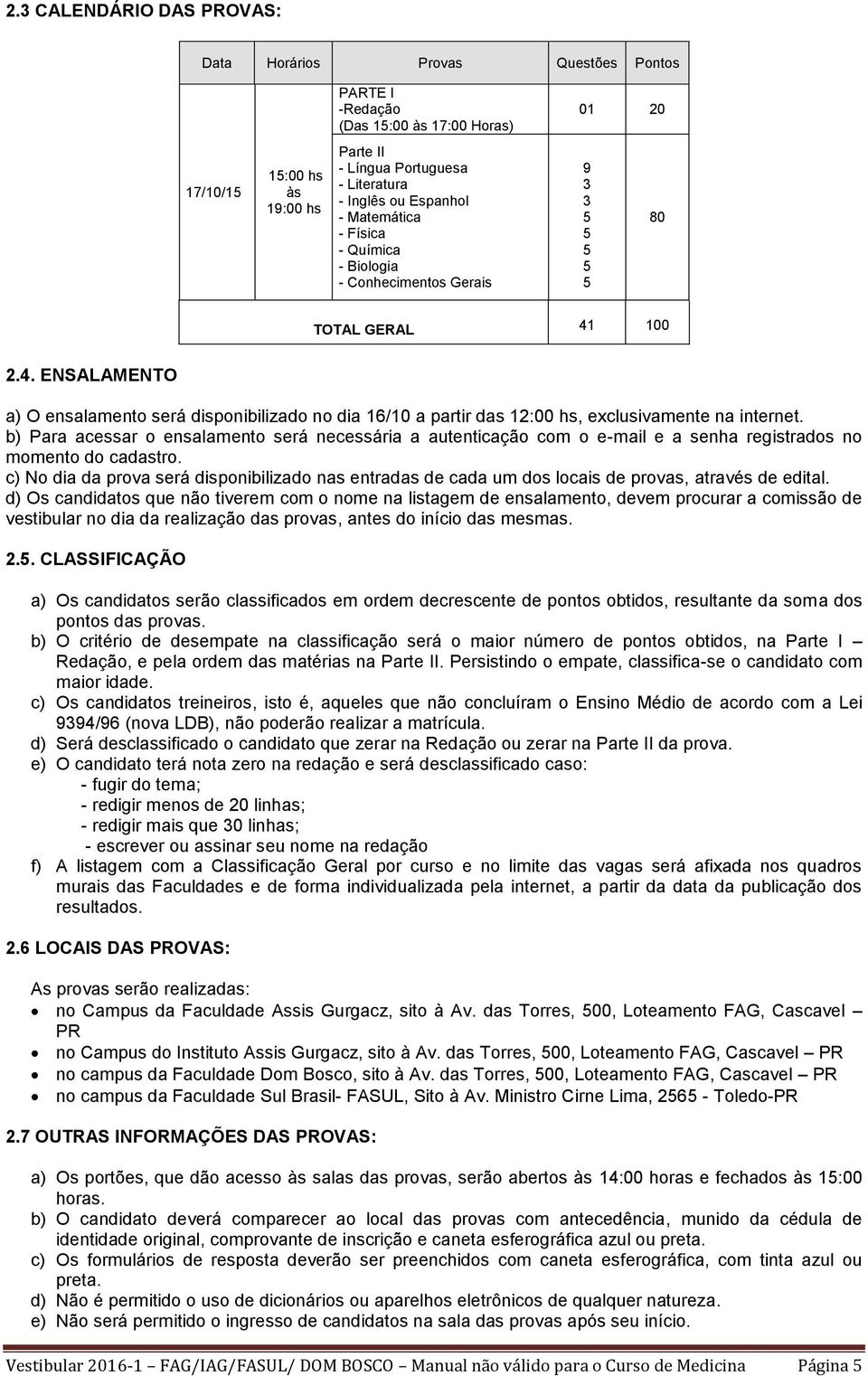 2.3 CALENDÁRIO DAS PROVAS:

| Data | Horários | Provas | Questões | Pontos |
|---|---|---|---|---|
| 17/10/15 | 15:00 hs às 19:00 hs | PARTE I -Redação (Das 15:00 às 17:00 Horas) | 01 | 20 |
| | | Parte II - Língua Portuguesa - Literatura - Inglês ou Espanhol - Matemática - Física - Química - Biologia - Conhecimentos Gerais | 9 3 3 5 5 5 5 5 | 80 |
| | | TOTAL GERAL | 41 | 100 |

2.4. ENSALAMENTO

a) O ensalamento será disponibilizado no dia 16/10 a partir das 12:00 hs, exclusivamente na internet.
b) Para acessar o ensalamento será necessária a autenticação com o e-mail e a senha registrados no momento do cadastro.
c) No dia da prova será disponibilizado nas entradas de cada um dos locais de provas, através de edital.
d) Os candidatos que não tiverem com o nome na listagem de ensalamento, devem procurar a comissão de vestibular no dia da realização das provas, antes do início das mesmas.

2.5. CLASSIFICAÇÃO

a) Os candidatos serão classificados em ordem decrescente de pontos obtidos, resultante da soma dos pontos das provas.
b) O critério de desempate na classificação será o maior número de pontos obtidos, na Parte I – Redação, e pela ordem das matérias na Parte II. Persistindo o empate, classifica-se o candidato com maior idade.
c) Os candidatos treineiros, isto é, aqueles que não concluíram o Ensino Médio de acordo com a Lei 9394/96 (nova LDB), não poderão realizar a matrícula.
d) Será desclassificado o candidato que zerar na Redação ou zerar na Parte II da prova.
e) O candidato terá nota zero na redação e será desclassificado caso:
- fugir do tema;
- redigir menos de 20 linhas;
- redigir mais que 30 linhas;
- escrever ou assinar seu nome na redação
f) A listagem com a Classificação Geral por curso e no limite das vagas será afixada nos quadros murais das Faculdades e de forma individualizada pela internet, a partir da data da publicação dos resultados.

2.6 LOCAIS DAS PROVAS:

As provas serão realizadas:
• no Campus da Faculdade Assis Gurgacz, sito à Av. das Torres, 500, Loteamento FAG, Cascavel – PR
• no Campus do Instituto Assis Gurgacz, sito à Av. das Torres, 500, Loteamento FAG, Cascavel – PR
• no campus da Faculdade Dom Bosco, sito à Av. das Torres, 500, Loteamento FAG, Cascavel – PR
• no campus da Faculdade Sul Brasil- FASUL, Sito à Av. Ministro Cirne Lima, 2565 - Toledo-PR

2.7 OUTRAS INFORMAÇÕES DAS PROVAS:

a) Os portões, que dão acesso às salas das provas, serão abertos às 14:00 horas e fechados às 15:00 horas.
b) O candidato deverá comparecer ao local das provas com antecedência, munido da cédula de identidade original, comprovante de inscrição e caneta esferográfica azul ou preta.
c) Os formulários de resposta deverão ser preenchidos com caneta esferográfica, com tinta azul ou preta.
d) Não é permitido o uso de dicionários ou aparelhos eletrônicos de qualquer natureza.
e) Não será permitido o ingresso de candidatos na sala das provas após seu início.

Vestibular 2016-1 – FAG/IAG/FASUL/ DOM BOSCO – Manual não válido para o Curso de Medicina Página 5